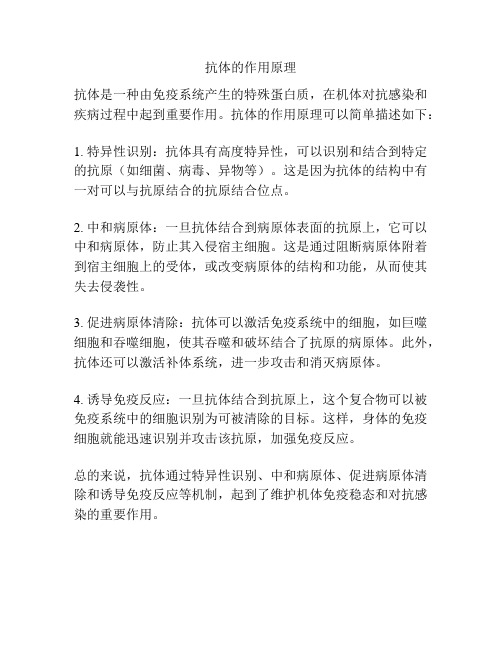 抗体的作用原理

抗体是一种由免疫系统产生的特殊蛋白质，在机体对抗感染和疾病过程中起到重要作用。抗体的作用原理可以简单描述如下：

1. 特异性识别：抗体具有高度特异性，可以识别和结合到特定的抗原（如细菌、病毒、异物等）。这是因为抗体的结构中有一对可以与抗原结合的抗原结合位点。

2. 中和病原体：一旦抗体结合到病原体表面的抗原上，它可以中和病原体，防止其入侵宿主细胞。这是通过阻断病原体附着到宿主细胞上的受体，或改变病原体的结构和功能，从而使其失去侵袭性。

3. 促进病原体清除：抗体可以激活免疫系统中的细胞，如巨噬细胞和吞噬细胞，使其吞噬和破坏结合了抗原的病原体。此外，抗体还可以激活补体系统，进一步攻击和消灭病原体。

4. 诱导免疫反应：一旦抗体结合到抗原上，这个复合物可以被免疫系统中的细胞识别为可被清除的目标。这样，身体的免疫细胞就能迅速识别并攻击该抗原，加强免疫反应。

总的来说，抗体通过特异性识别、中和病原体、促进病原体清除和诱导免疫反应等机制，起到了维护机体免疫稳态和对抗感染的重要作用。